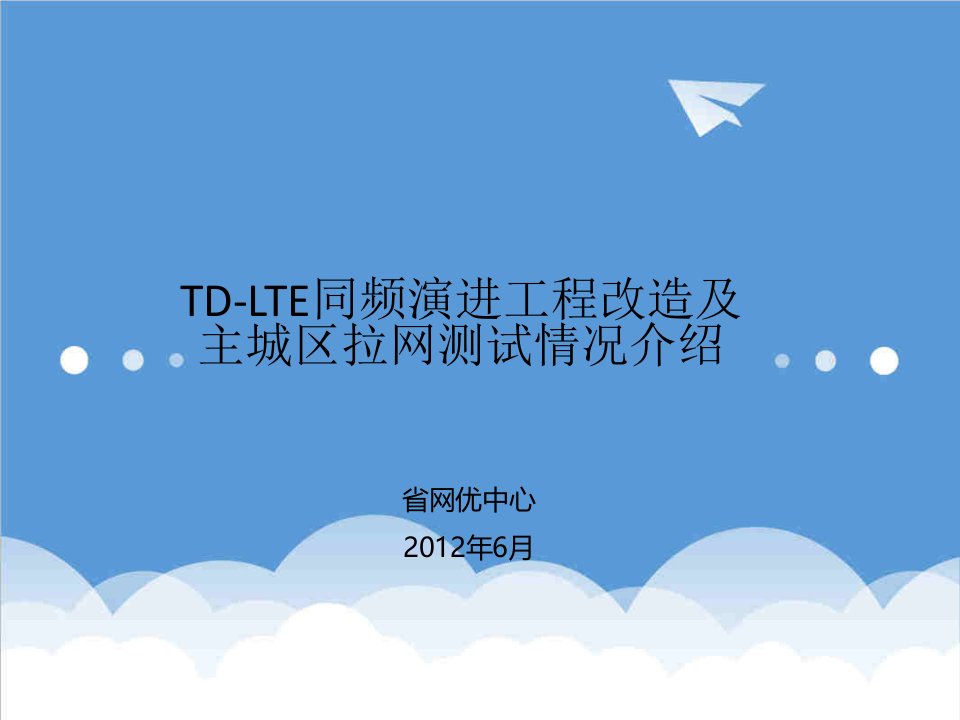 TD-LTE同频演进工程改造及主城区拉网测试情况介绍

省网优中心

2012年6月